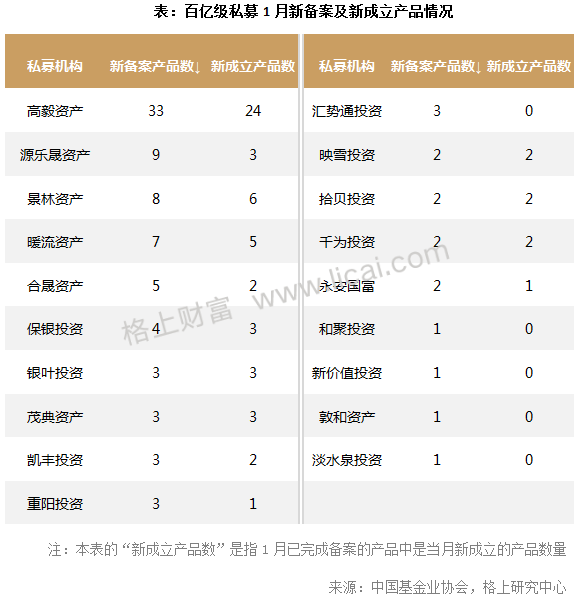 表：百亿级私募 1 月新备案及新成立产品情况

| 私募机构 | 新备案产品数↓ | 新成立产品数 |
|---|---|---|
| 高毅资产 | 33 | 24 |
| 源乐晟资产 | 9 | 3 |
| 景林资产 | 8 | 6 |
| 暖流资产 | 7 | 5 |
| 合晟资产 | 5 | 2 |
| 保银投资 | 4 | 3 |
| 银叶投资 | 3 | 3 |
| 茂典资产 | 3 | 3 |
| 凯丰投资 | 3 | 2 |
| 重阳投资 | 3 | 1 |

| 私募机构 | 新备案产品数↓ | 新成立产品数 |
|---|---|---|
| 汇势通投资 | 3 | 0 |
| 映雪投资 | 2 | 2 |
| 拾贝投资 | 2 | 2 |
| 千为投资 | 2 | 2 |
| 永安国富 | 2 | 1 |
| 和聚投资 | 1 | 0 |
| 新价值投资 | 1 | 0 |
| 敦和资产 | 1 | 0 |
| 淡水泉投资 | 1 | 0 |

格上财富 www.licai.com

注：本表的“新成立产品数”是指 1 月已完成备案的产品中是当月新成立的产品数量

来源：中国基金业协会，格上研究中心